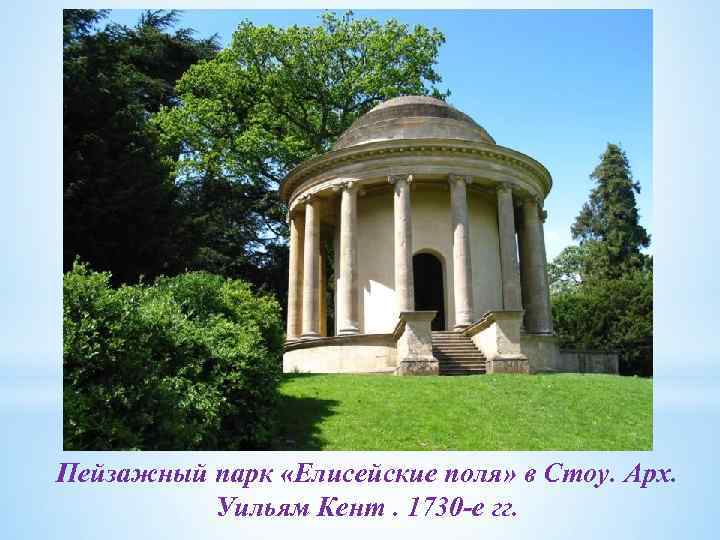 Пейзажный парк «Елисейские поля» в Стоу. Арх. Уильям Кент . 1730-е гг.